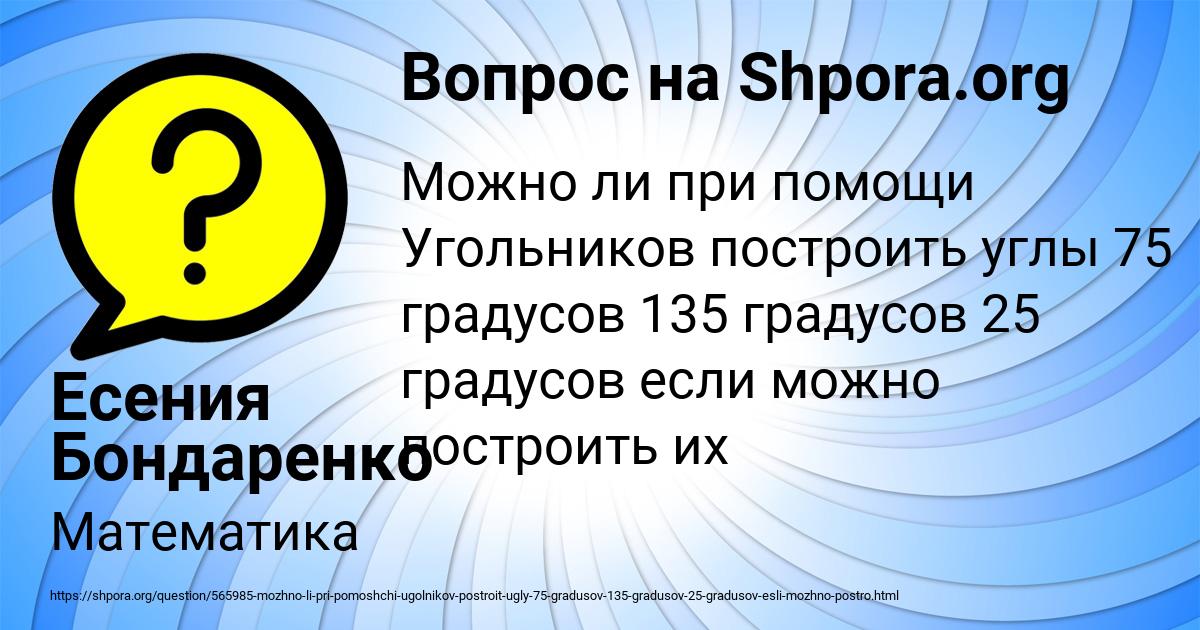 Вопрос на Shpora.org

Можно ли при помощи Угольников построить углы 75 градусов 135 градусов 25 градусов если можно построить их

Есения Бондаренко

Математика

https://shpora.org/question/565985-mozhno-li-pri-pomoshchi-ugolnikov-postroit-ugly-75-gradusov-135-gradusov-25-gradusov-esli-mozhno-postro.html